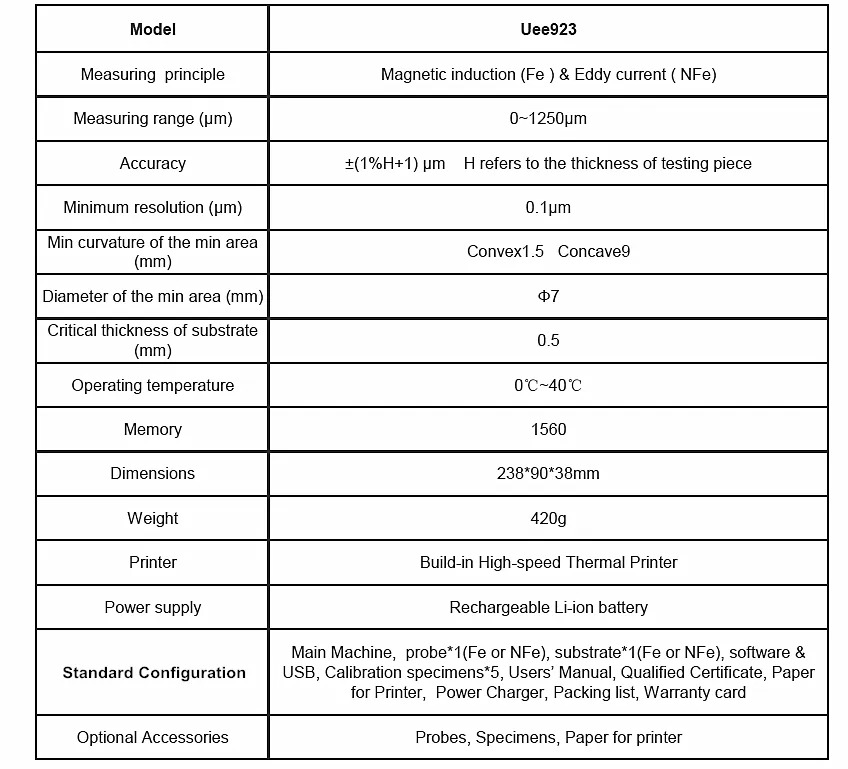 | Model | Uee923 |
|---|---|
| Measuring principle | Magnetic induction (Fe ) & Eddy current ( NFe) |
| Measuring range (μm) | 0~1250μm |
| Accuracy | ±(1%H+1) μm H refers to the thickness of testing piece |
| Minimum resolution (μm) | 0.1μm |
| Min curvature of the min area (mm) | Convex1.5 Concave9 |
| Diameter of the min area (mm) | Φ7 |
| Critical thickness of substrate (mm) | 0.5 |
| Operating temperature | 0℃~40℃ |
| Memory | 1560 |
| Dimensions | 238*90*38mm |
| Weight | 420g |
| Printer | Build-in High-speed Thermal Printer |
| Power supply | Rechargeable Li-ion battery |
| Standard Configuration | Main Machine, probe*1(Fe or NFe), substrate*1(Fe or NFe), software & USB, Calibration specimens*5, Users' Manual, Qualified Certificate, Paper for Printer, Power Charger, Packing list, Warranty card |
| Optional Accessories | Probes, Specimens, Paper for printer |